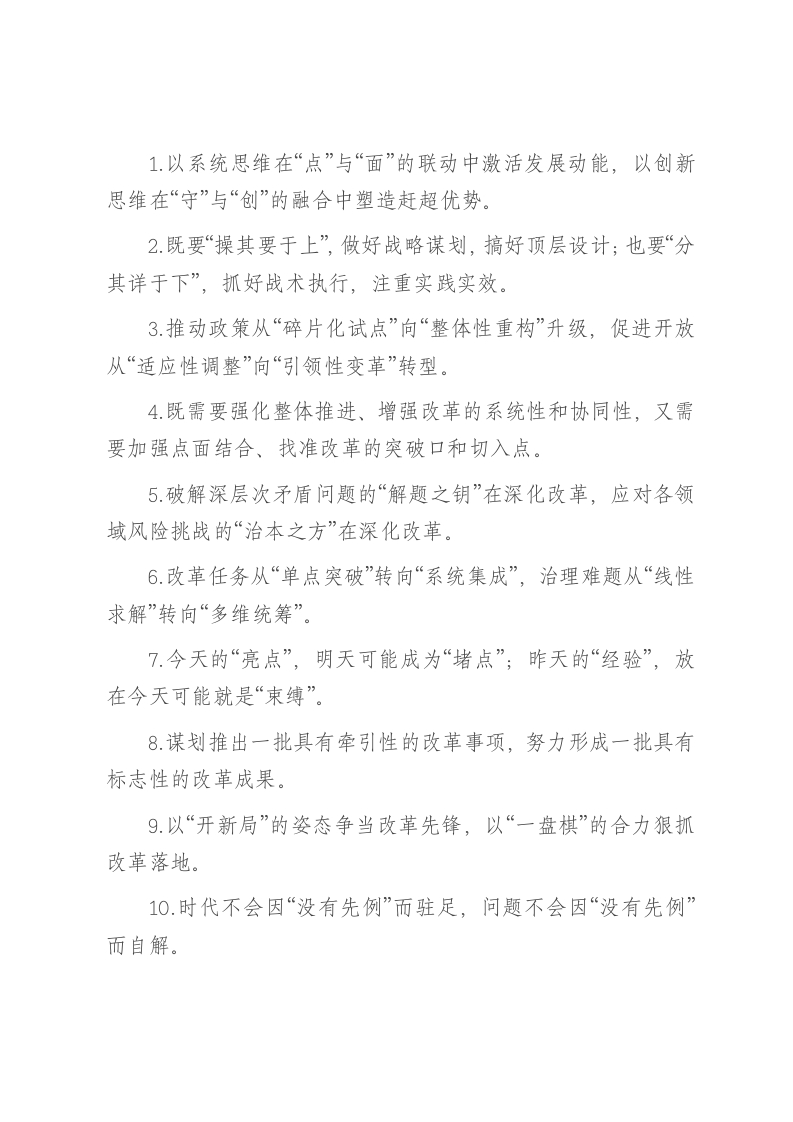 1.以系统思维在“点”与“面”的联动中激活发展动能，以创新思维在“守”与“创”的融合中塑造赶超优势。

2.既要“操其要于上”，做好战略谋划，搞好顶层设计；也要“分其详于下”，抓好战术执行，注重实践实效。

3.推动政策从“碎片化试点”向“整体性重构”升级，促进开放从“适应性调整”向“引领性变革”转型。

4.既需要强化整体推进、增强改革的系统性和协同性，又需要加强点面结合、找准改革的突破口和切入点。

5.破解深层次矛盾问题的“解题之钥”在深化改革，应对各领域风险挑战的“治本之方”在深化改革。

6.改革任务从“单点突破”转向“系统集成”，治理难题从“线性求解”转向“多维统筹”。

7.今天的“亮点”，明天可能成为“堵点”；昨天的“经验”，放在今天可能就是“束缚”。

8.谋划推出一批具有牵引性的改革事项，努力形成一批具有标志性的改革成果。

9.以“开新局”的姿态争当改革先锋，以“一盘棋”的合力狠抓改革落地。

10.时代不会因“没有先例”而驻足，问题不会因“没有先例”而自解。